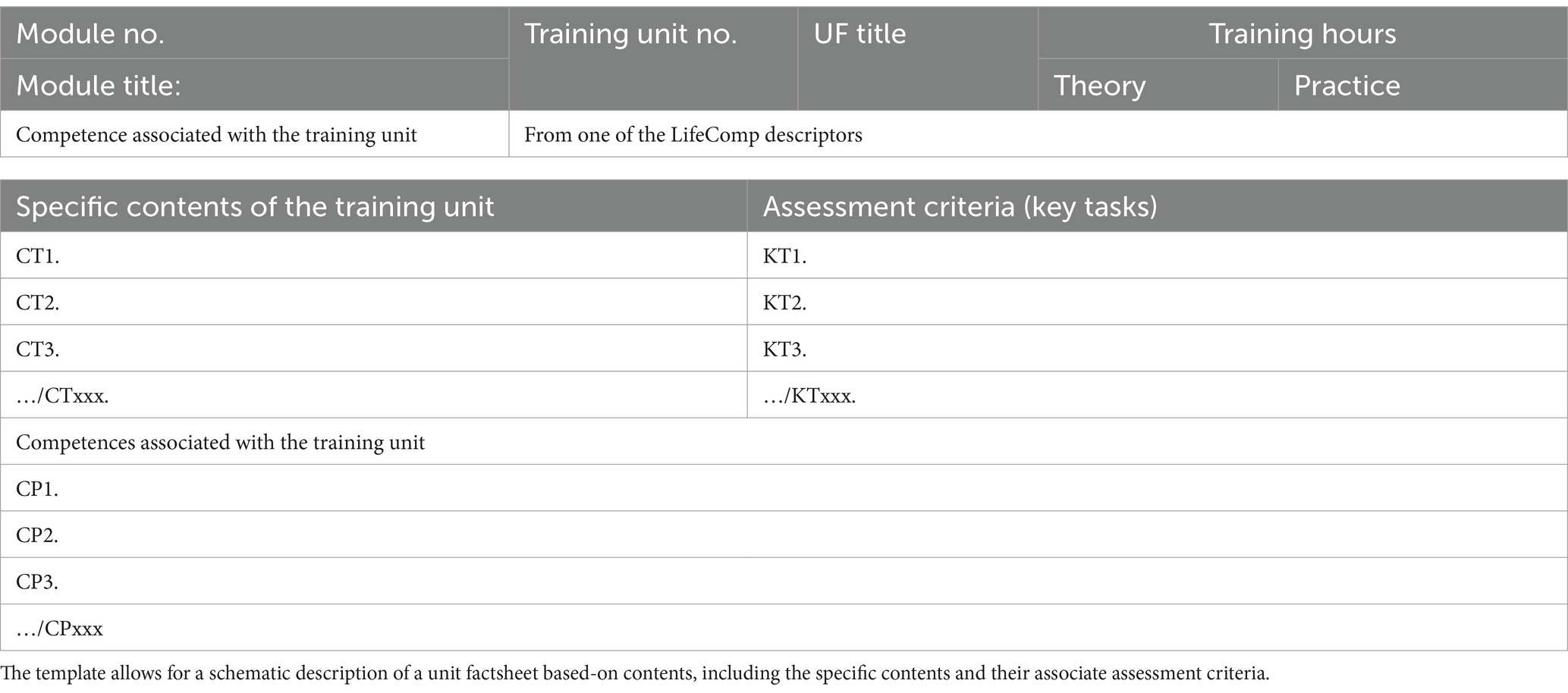 | Module no. | Training unit no. | UF title | Training hours | |
|---|---|---|---|---|
| Module title: | | | Theory | Practice |
| Competence associated with the training unit | From one of the LifeComp descriptors | | | |

| Specific contents of the training unit | Assessment criteria (key tasks) |
|---|---|
| CT1. | KT1. |
| CT2. | KT2. |
| CT3. | KT3. |
| …/CTxxx. | …/KTxxx. |
| Competences associated with the training unit | |
| CP1. | |
| CP2. | |
| CP3. | |
| …/CPxxx | |

The template allows for a schematic description of a unit factsheet based-on contents, including the specific contents and their associate assessment criteria.